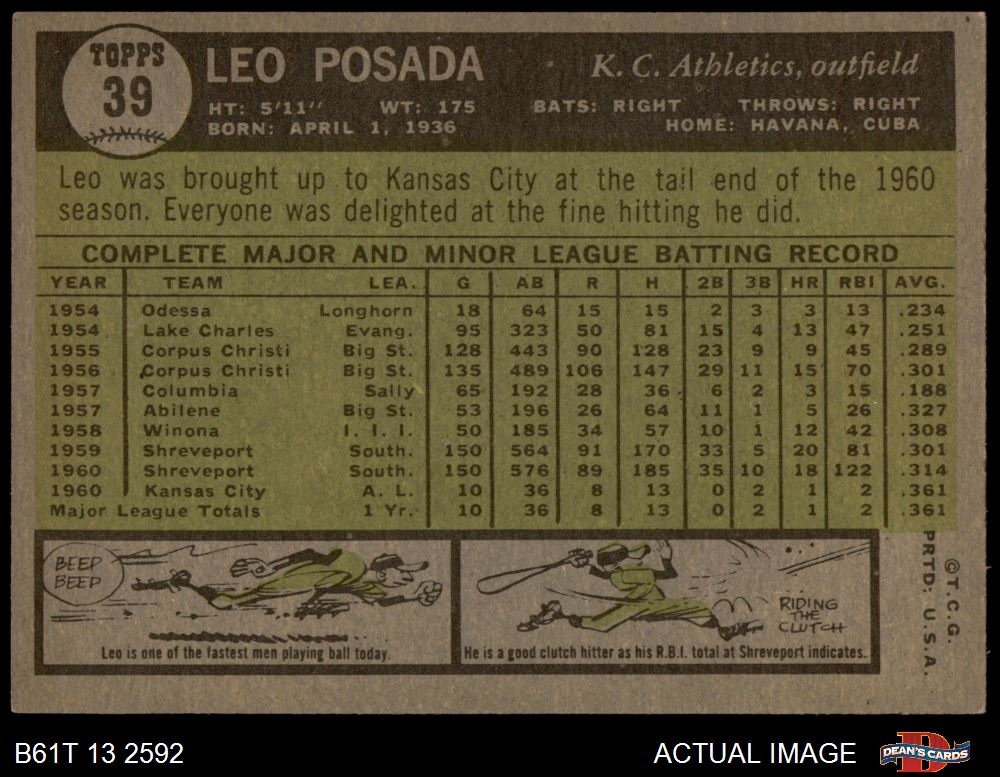 TOPPS
39

LEO POSADA

K. C. Athletics, outfield

HT: 5'11" WT: 175 BATS: RIGHT THROWS: RIGHT
BORN: APRIL 1, 1936 HOME: HAVANA, CUBA

Leo was brought up to Kansas City at the tail end of the 1960 season. Everyone was delighted at the fine hitting he did.

COMPLETE MAJOR AND MINOR LEAGUE BATTING RECORD

| YEAR | TEAM | LEA. | G | AB | R | H | 2B | 3B | HR | RBI | AVG. |
|---|---|---|---|---|---|---|---|---|---|---|---|
| 1954 | Odessa | Longhorn | 18 | 64 | 15 | 15 | 2 | 3 | 3 | 13 | .234 |
| 1954 | Lake Charles | Evang. | 95 | 323 | 50 | 81 | 15 | 4 | 13 | 47 | .251 |
| 1955 | Corpus Christi | Big St. | 128 | 443 | 90 | 128 | 23 | 9 | 9 | 45 | .289 |
| 1956 | Corpus Christi | Big St. | 135 | 489 | 106 | 147 | 29 | 11 | 15 | 70 | .301 |
| 1957 | Columbia | Sally | 65 | 192 | 28 | 36 | 6 | 2 | 3 | 15 | .188 |
| 1957 | Abilene | Big St. | 53 | 196 | 26 | 64 | 11 | 1 | 5 | 26 | .327 |
| 1958 | Winona | I. I. I. | 50 | 185 | 34 | 57 | 10 | 1 | 12 | 42 | .308 |
| 1959 | Shreveport | South. | 150 | 564 | 91 | 170 | 33 | 5 | 20 | 81 | .301 |
| 1960 | Shreveport | South. | 150 | 576 | 89 | 185 | 35 | 10 | 18 | 122 | .314 |
| 1960 | Kansas City | A. L. | 10 | 36 | 8 | 13 | 0 | 2 | 1 | 2 | .361 |
| Major League Totals | | 1 Yr. | 10 | 36 | 8 | 13 | 0 | 2 | 1 | 2 | .361 |

BEEP BEEP

Leo is one of the fastest men playing ball today.

RIDING THE CLUTCH

He is a good clutch hitter as his R.B.I. total at Shreveport indicates.

©T.C.G. PRTD: U.S.A.

B61T 13 2592

ACTUAL IMAGE

DEAN'S CARDS